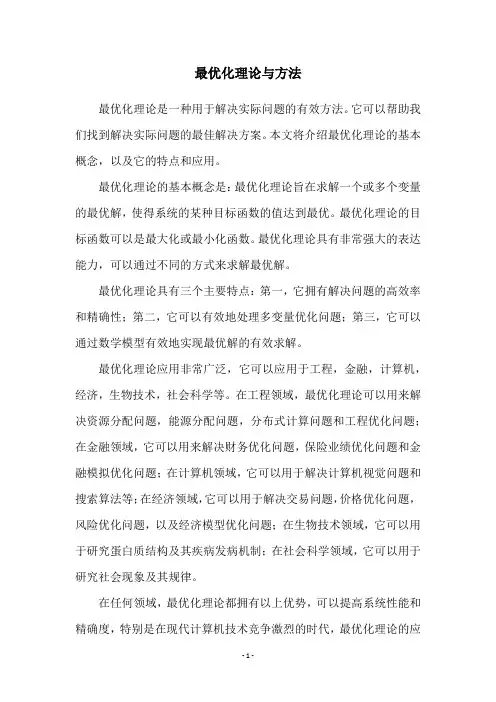 最优化理论与方法

最优化理论是一种用于解决实际问题的有效方法。它可以帮助我们找到解决实际问题的最佳解决方案。本文将介绍最优化理论的基本概念，以及它的特点和应用。

最优化理论的基本概念是：最优化理论旨在求解一个或多个变量的最优解，使得系统的某种目标函数的值达到最优。最优化理论的目标函数可以是最大化或最小化函数。最优化理论具有非常强大的表达能力，可以通过不同的方式来求解最优解。

最优化理论具有三个主要特点：第一，它拥有解决问题的高效率和精确性；第二，它可以有效地处理多变量优化问题；第三，它可以通过数学模型有效地实现最优解的有效求解。

最优化理论应用非常广泛，它可以应用于工程，金融，计算机，经济，生物技术，社会科学等。在工程领域，最优化理论可以用来解决资源分配问题，能源分配问题，分布式计算问题和工程优化问题；在金融领域，它可以用来解决财务优化问题，保险业绩优化问题和金融模拟优化问题；在计算机领域，它可以用于解决计算机视觉问题和搜索算法等；在经济领域，它可以用于解决交易问题，价格优化问题，风险优化问题，以及经济模型优化问题；在生物技术领域，它可以用于研究蛋白质结构及其疾病发病机制；在社会科学领域，它可以用于研究社会现象及其规律。

在任何领域，最优化理论都拥有以上优势，可以提高系统性能和精确度，特别是在现代计算机技术竞争激烈的时代，最优化理论的应

- 1 -